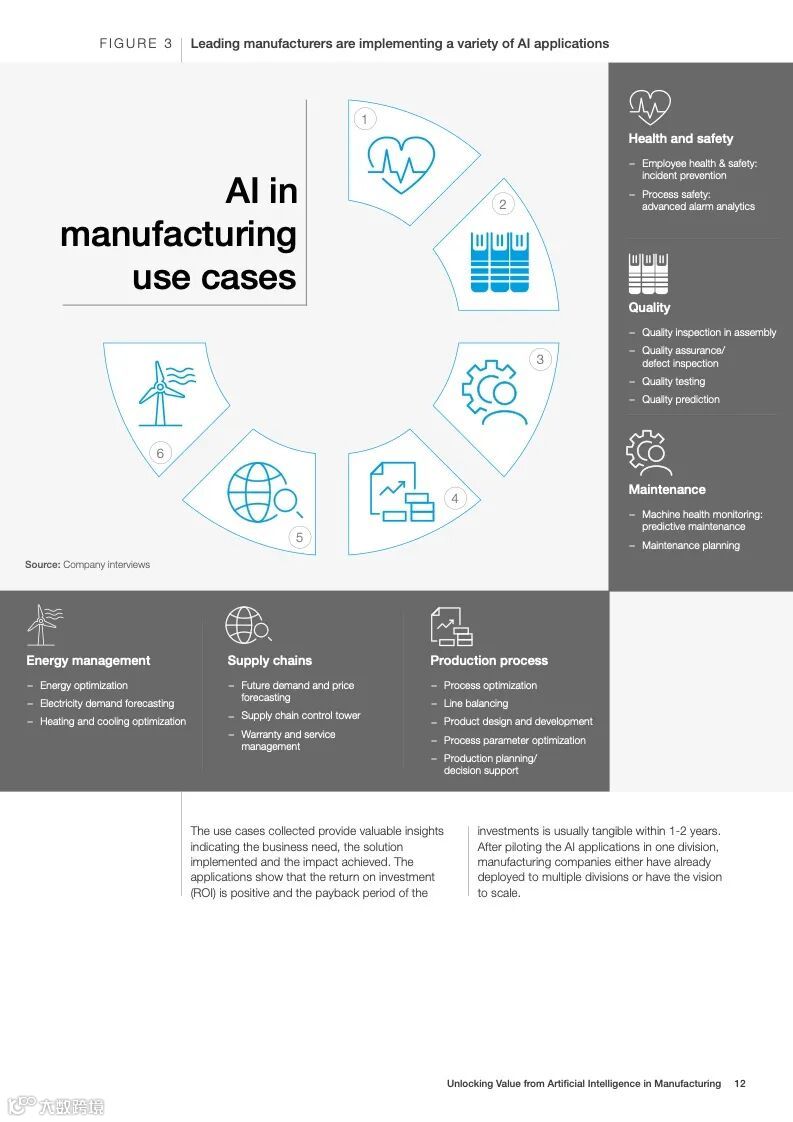 FIGURE 3 Leading manufacturers are implementing a variety of AI applications

AI in manufacturing use cases

1

2

3

4

5

6

Source: Company interviews

Health and safety

– Employee health & safety: incident prevention

– Process safety: advanced alarm analytics

Quality

– Quality inspection in assembly

– Quality assurance/ defect inspection

– Quality testing

– Quality prediction

Maintenance

– Machine health monitoring: predictive maintenance

– Maintenance planning

Energy management

– Energy optimization

– Electricity demand forecasting

– Heating and cooling optimization

Supply chains

– Future demand and price forecasting

– Supply chain control tower

– Warranty and service management

Production process

– Process optimization

– Line balancing

– Product design and development

– Process parameter optimization

– Production planning/ decision support

The use cases collected provide valuable insights indicating the business need, the solution implemented and the impact achieved. The applications show that the return on investment (ROI) is positive and the payback period of the

investments is usually tangible within 1-2 years. After piloting the AI applications in one division, manufacturing companies either have already deployed to multiple divisions or have the vision to scale.

Unlocking Value from Artificial Intelligence in Manufacturing 12

六数跨境